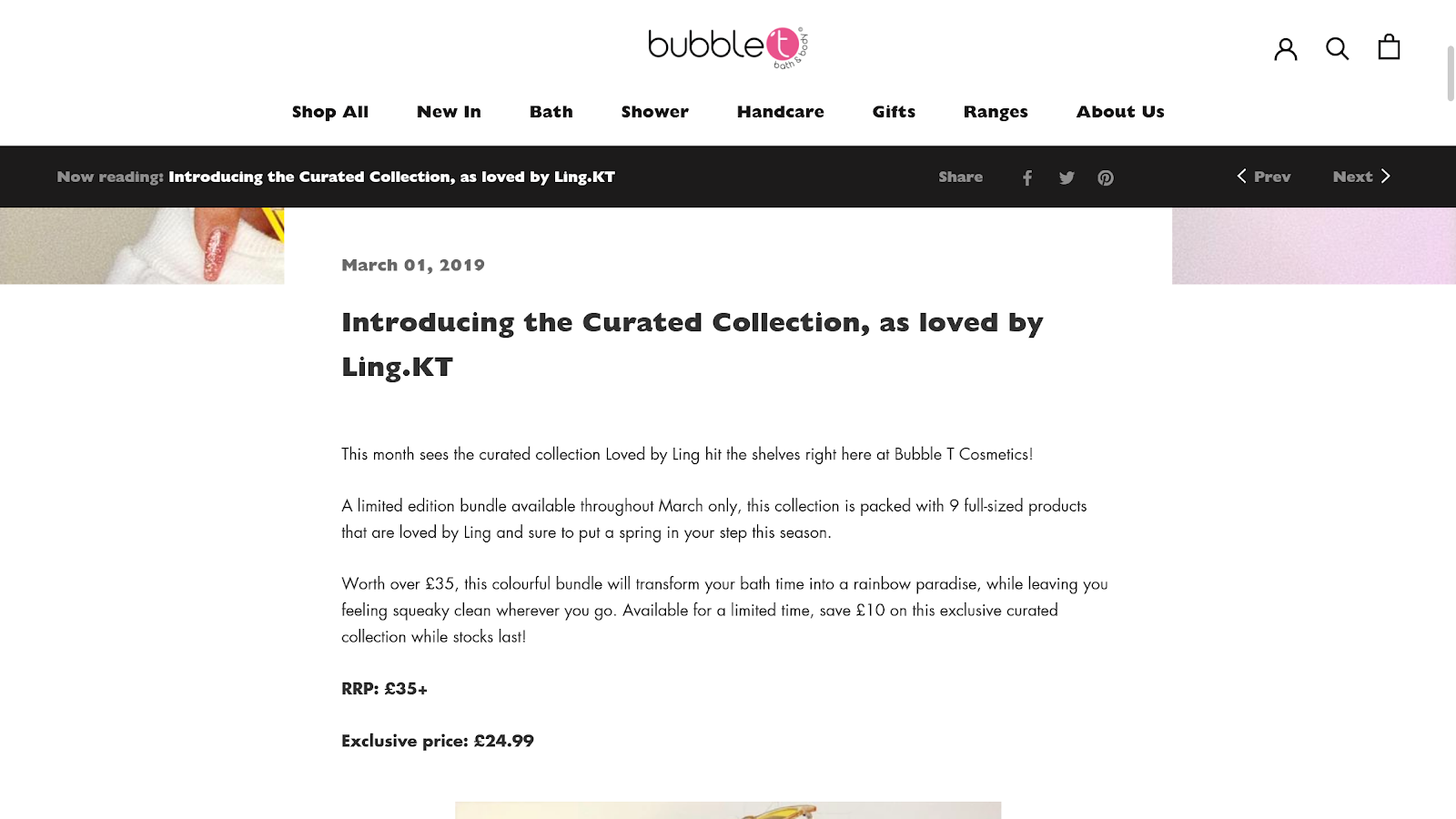 bubble t bath & body

Shop All New In Bath Shower Handcare Gifts Ranges About Us

Now reading: Introducing the Curated Collection, as loved by Ling.KT

Share

Prev Next

March 01, 2019

Introducing the Curated Collection, as loved by Ling.KT

This month sees the curated collection Loved by Ling hit the shelves right here at Bubble T Cosmetics!

A limited edition bundle available throughout March only, this collection is packed with 9 full-sized products that are loved by Ling and sure to put a spring in your step this season.

Worth over £35, this colourful bundle will transform your bath time into a rainbow paradise, while leaving you feeling squeaky clean wherever you go. Available for a limited time, save £10 on this exclusive curated collection while stocks last!

RRP: £35+

Exclusive price: £24.99